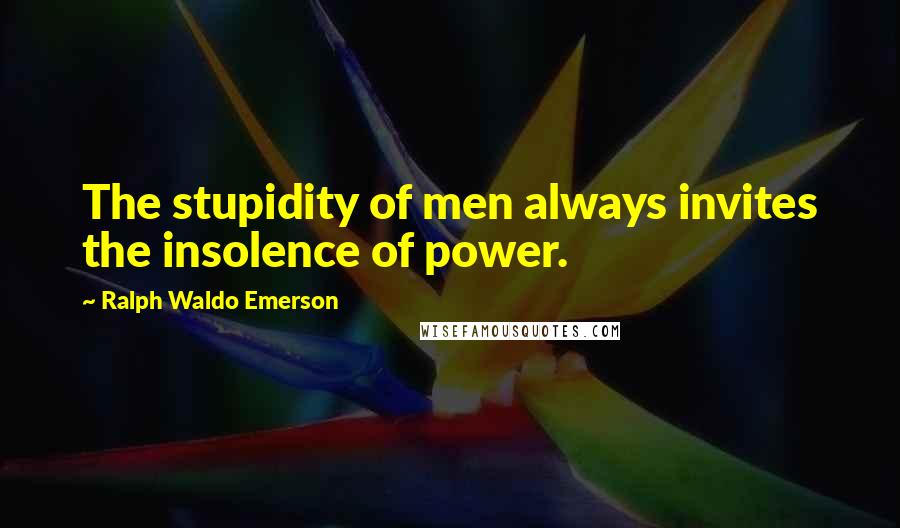 The stupidity of men always invites the insolence of power.

~ Ralph Waldo Emerson

WISEFAMOUSQUOTES.COM